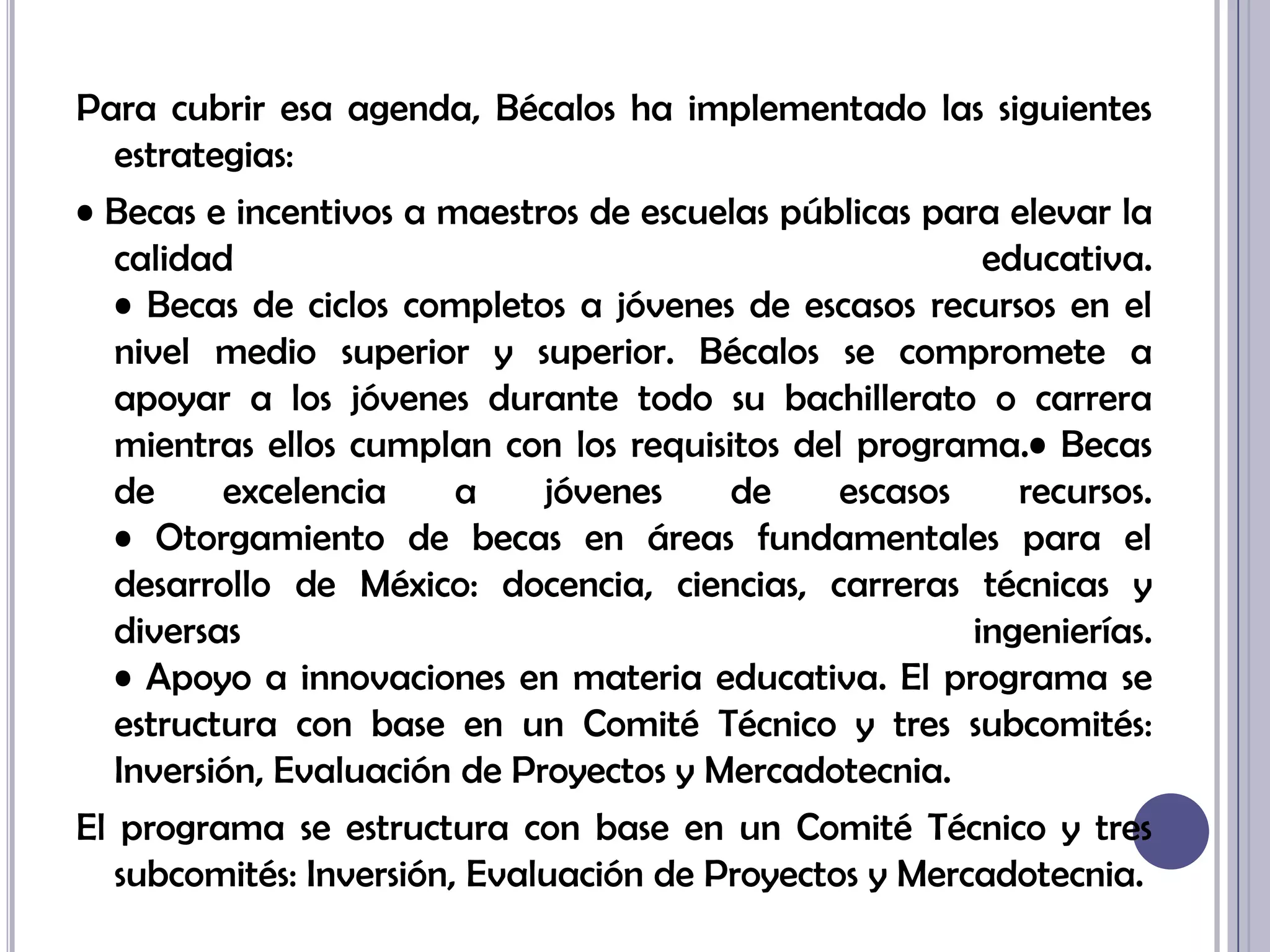 Para cubrir esa agenda, Bécalos ha implementado las siguientes estrategias:

• Becas e incentivos a maestros de escuelas públicas para elevar la calidad educativa.
• Becas de ciclos completos a jóvenes de escasos recursos en el nivel medio superior y superior. Bécalos se compromete a apoyar a los jóvenes durante todo su bachillerato o carrera mientras ellos cumplan con los requisitos del programa.• Becas de excelencia a jóvenes de escasos recursos.
• Otorgamiento de becas en áreas fundamentales para el desarrollo de México: docencia, ciencias, carreras técnicas y diversas ingenierías.
• Apoyo a innovaciones en materia educativa. El programa se estructura con base en un Comité Técnico y tres subcomités: Inversión, Evaluación de Proyectos y Mercadotecnia.

El programa se estructura con base en un Comité Técnico y tres subcomités: Inversión, Evaluación de Proyectos y Mercadotecnia.